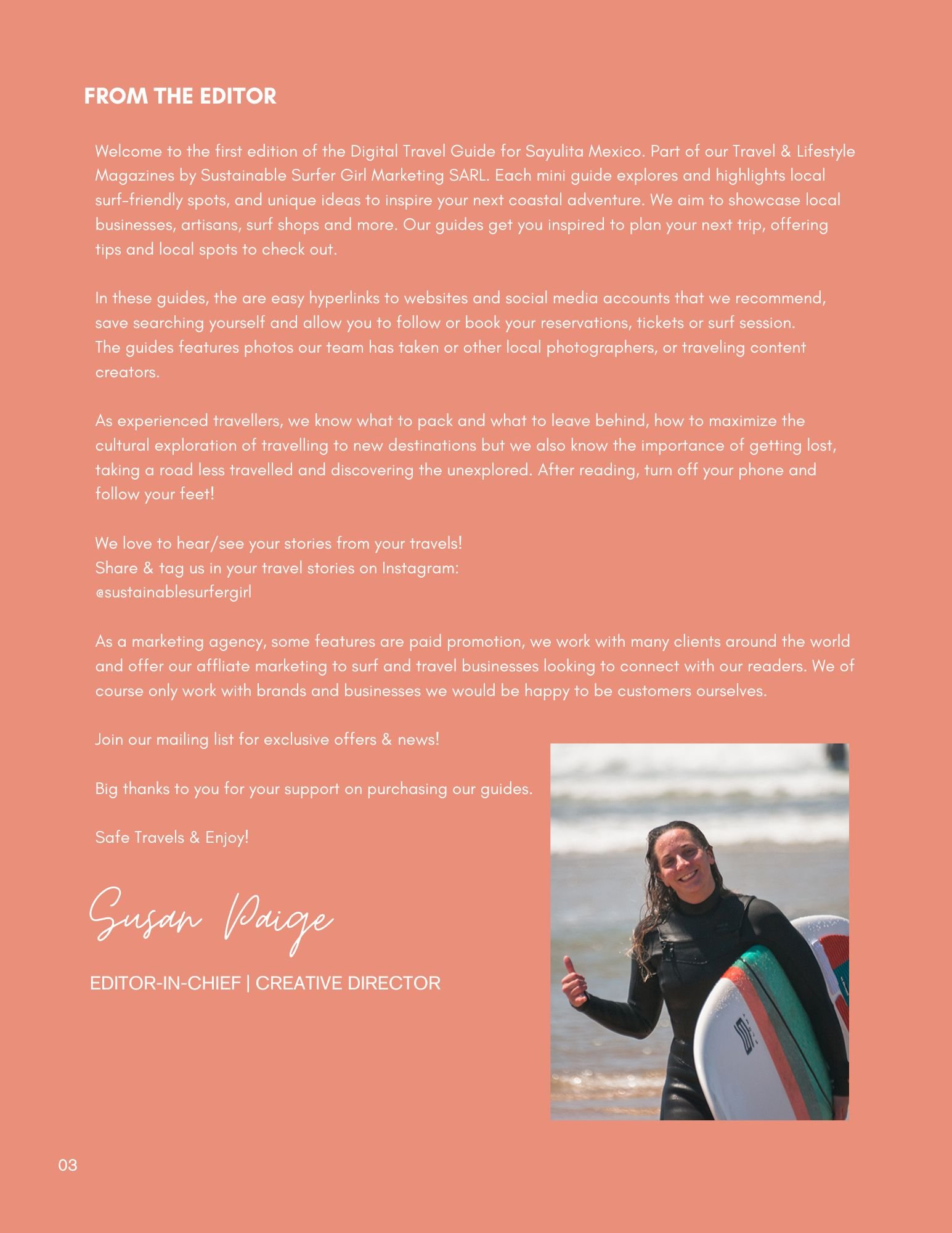 FROM THE EDITOR

Welcome to the first edition of the Digital Travel Guide for Sayulita Mexico. Part of our Travel & Lifestyle Magazines by Sustainable Surfer Girl Marketing SARL. Each mini guide explores and highlights local surf-friendly spots, and unique ideas to inspire your next coastal adventure. We aim to showcase local businesses, artisans, surf shops and more. Our guides get you inspired to plan your next trip, offering tips and local spots to check out.

In these guides, the are easy hyperlinks to websites and social media accounts that we recommend, save searching yourself and allow you to follow or book your reservations, tickets or surf session. The guides features photos our team has taken or other local photographers, or traveling content creators.

As experienced travellers, we know what to pack and what to leave behind, how to maximize the cultural exploration of travelling to new destinations but we also know the importance of getting lost, taking a road less travelled and discovering the unexplored. After reading, turn off your phone and follow your feet!

We love to hear/see your stories from your travels!
Share & tag us in your travel stories on Instagram:
@sustainablesurfergirl

As a marketing agency, some features are paid promotion, we work with many clients around the world and offer our affliate marketing to surf and travel businesses looking to connect with our readers. We of course only work with brands and businesses we would be happy to be customers ourselves.

Join our mailing list for exclusive offers & news!

Big thanks to you for your support on purchasing our guides.

Safe Travels & Enjoy!

Susan Paige

EDITOR-IN-CHIEF | CREATIVE DIRECTOR

03